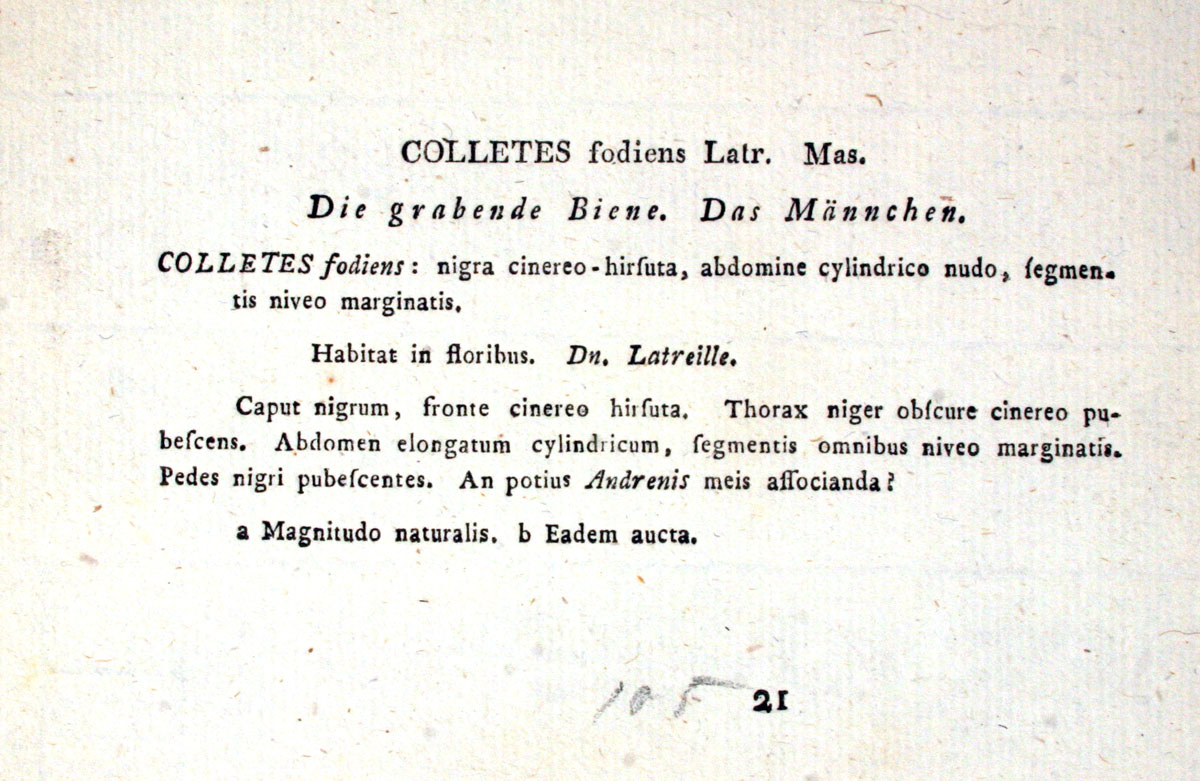 COLLETES fodiens Latr. Mas.

Die grabende Biene. Das Männchen.

COLLETES fodiens: nigra cinereo-hirſuta, abdomine cylindrico nudo, ſegmentis niveo marginatis.

Habitat in floribus. Dn. Latreille.

Caput nigrum, fronte cinereo hirſuta. Thorax niger obſcure cinereo pubeſcens. Abdomen elongatum cylindricum, ſegmentis omnibus niveo marginatis. Pedes nigri pubeſcentes. An potius Andrenis meis aſſocianda?

a Magnitudo naturalis. b Eadem aucta.

105 21